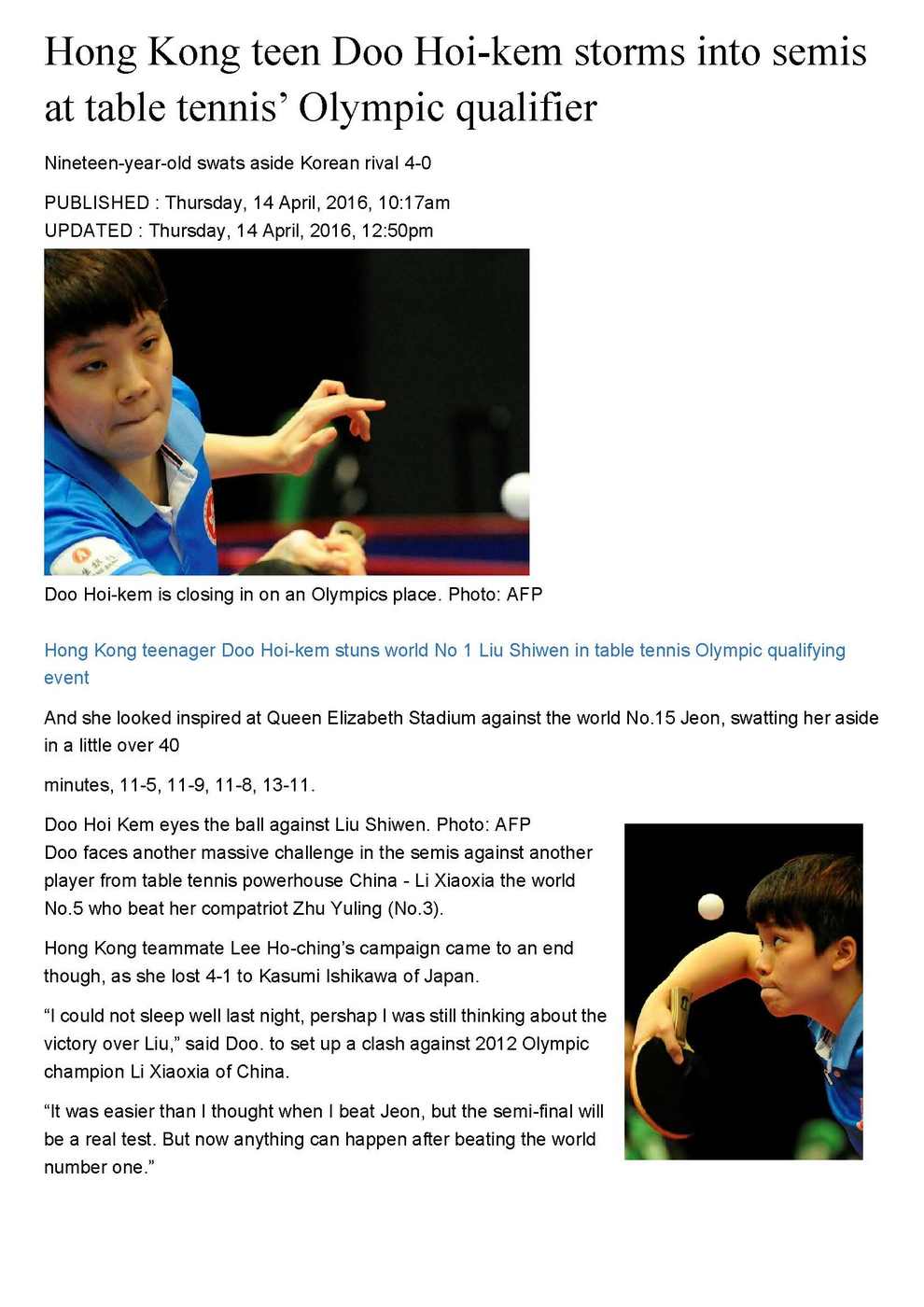 Hong Kong teen Doo Hoi-kem storms into semis at table tennis' Olympic qualifier

Nineteen-year-old swats aside Korean rival 4-0

PUBLISHED : Thursday, 14 April, 2016, 10:17am
UPDATED : Thursday, 14 April, 2016, 12:50pm

Doo Hoi-kem is closing in on an Olympics place. Photo: AFP

Hong Kong teenager Doo Hoi-kem stuns world No 1 Liu Shiwen in table tennis Olympic qualifying event

And she looked inspired at Queen Elizabeth Stadium against the world No.15 Jeon, swatting her aside in a little over 40

minutes, 11-5, 11-9, 11-8, 13-11.

Doo Hoi Kem eyes the ball against Liu Shiwen. Photo: AFP
Doo faces another massive challenge in the semis against another player from table tennis powerhouse China - Li Xiaoxia the world No.5 who beat her compatriot Zhu Yuling (No.3).

Hong Kong teammate Lee Ho-ching's campaign came to an end though, as she lost 4-1 to Kasumi Ishikawa of Japan.

"I could not sleep well last night, pershap I was still thinking about the victory over Liu," said Doo. to set up a clash against 2012 Olympic champion Li Xiaoxia of China.

"It was easier than I thought when I beat Jeon, but the semi-final will be a real test. But now anything can happen after beating the world number one."